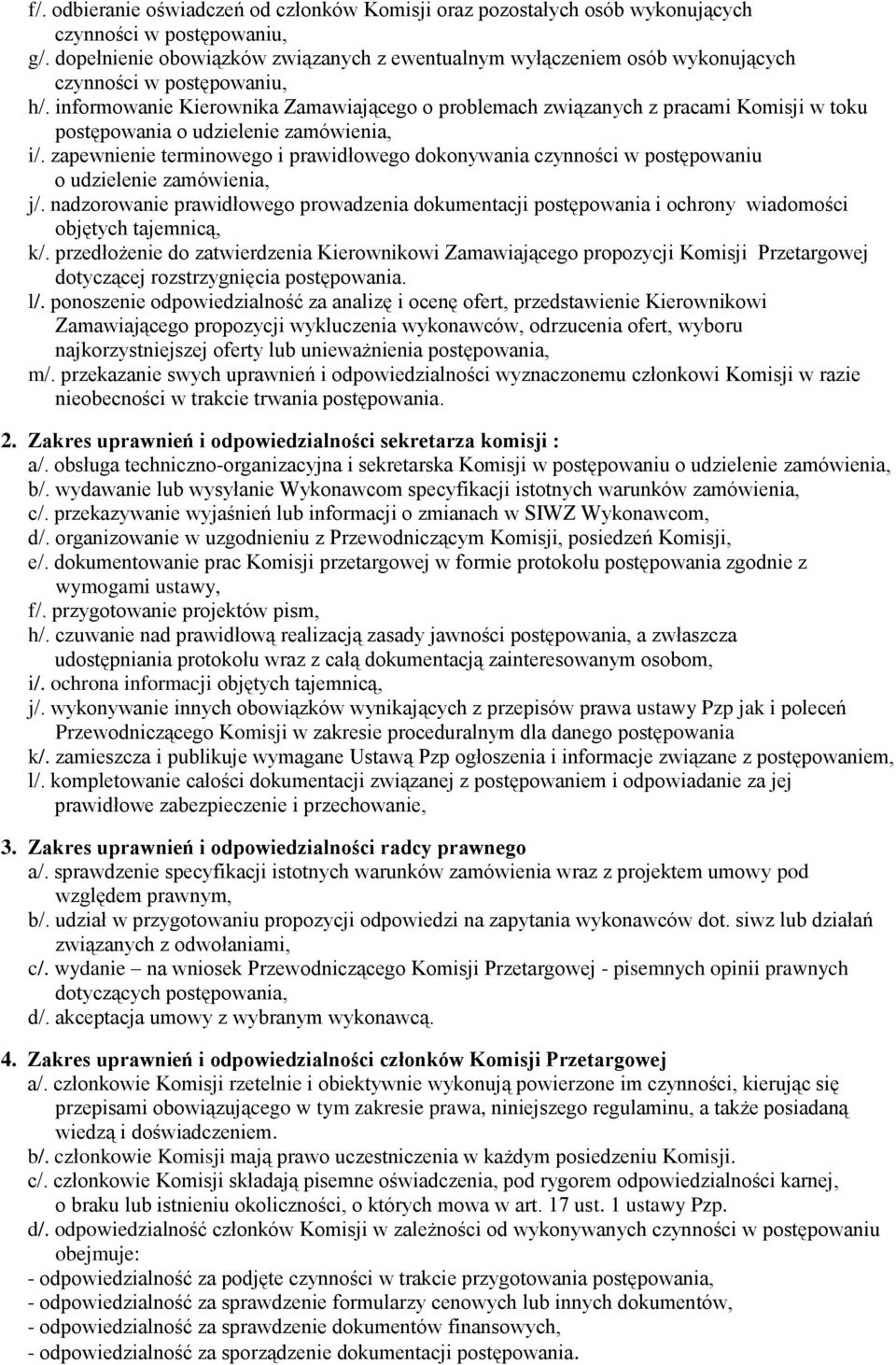 f/. odbieranie oświadczeń od członków Komisji oraz pozostałych osób wykonujących czynności w postępowaniu,
g/. dopełnienie obowiązków związanych z ewentualnym wyłączeniem osób wykonujących czynności w postępowaniu,
h/. informowanie Kierownika Zamawiającego o problemach związanych z pracami Komisji w toku postępowania o udzielenie zamówienia,
i/. zapewnienie terminowego i prawidłowego dokonywania czynności w postępowaniu o udzielenie zamówienia,
j/. nadzorowanie prawidłowego prowadzenia dokumentacji postępowania i ochrony wiadomości objętych tajemnicą,
k/. przedłożenie do zatwierdzenia Kierownikowi Zamawiającego propozycji Komisji Przetargowej dotyczącej rozstrzygnięcia postępowania.
l/. ponoszenie odpowiedzialność za analizę i ocenę ofert, przedstawienie Kierownikowi Zamawiającego propozycji wykluczenia wykonawców, odrzucenia ofert, wyboru najkorzystniejszej oferty lub unieważnienia postępowania,
m/. przekazanie swych uprawnień i odpowiedzialności wyznaczonemu członkowi Komisji w razie nieobecności w trakcie trwania postępowania.

2. Zakres uprawnień i odpowiedzialności sekretarza komisji :
a/. obsługa techniczno-organizacyjna i sekretarska Komisji w postępowaniu o udzielenie zamówienia,
b/. wydawanie lub wysyłanie Wykonawcom specyfikacji istotnych warunków zamówienia,
c/. przekazywanie wyjaśnień lub informacji o zmianach w SIWZ Wykonawcom,
d/. organizowanie w uzgodnieniu z Przewodniczącym Komisji, posiedzeń Komisji,
e/. dokumentowanie prac Komisji przetargowej w formie protokołu postępowania zgodnie z wymogami ustawy,
f/. przygotowanie projektów pism,
h/. czuwanie nad prawidłową realizacją zasady jawności postępowania, a zwłaszcza udostępniania protokołu wraz z całą dokumentacją zainteresowanym osobom,
i/. ochrona informacji objętych tajemnicą,
j/. wykonywanie innych obowiązków wynikających z przepisów prawa ustawy Pzp jak i poleceń Przewodniczącego Komisji w zakresie proceduralnym dla danego postępowania
k/. zamieszcza i publikuje wymagane Ustawą Pzp ogłoszenia i informacje związane z postępowaniem,
l/. kompletowanie całości dokumentacji związanej z postępowaniem i odpowiadanie za jej prawidłowe zabezpieczenie i przechowanie,

3. Zakres uprawnień i odpowiedzialności radcy prawnego
a/. sprawdzenie specyfikacji istotnych warunków zamówienia wraz z projektem umowy pod względem prawnym,
b/. udział w przygotowaniu propozycji odpowiedzi na zapytania wykonawców dot. siwz lub działań związanych z odwołaniami,
c/. wydanie – na wniosek Przewodniczącego Komisji Przetargowej - pisemnych opinii prawnych dotyczących postępowania,
d/. akceptacja umowy z wybranym wykonawcą.

4. Zakres uprawnień i odpowiedzialności członków Komisji Przetargowej
a/. członkowie Komisji rzetelnie i obiektywnie wykonują powierzone im czynności, kierując się przepisami obowiązującego w tym zakresie prawa, niniejszego regulaminu, a także posiadaną wiedzą i doświadczeniem.
b/. członkowie Komisji mają prawo uczestniczenia w każdym posiedzeniu Komisji.
c/. członkowie Komisji składają pisemne oświadczenia, pod rygorem odpowiedzialności karnej, o braku lub istnieniu okoliczności, o których mowa w art. 17 ust. 1 ustawy Pzp.
d/. odpowiedzialność członków Komisji w zależności od wykonywanych czynności w postępowaniu obejmuje:
- odpowiedzialność za podjęte czynności w trakcie przygotowania postępowania,
- odpowiedzialność za sprawdzenie formularzy cenowych lub innych dokumentów,
- odpowiedzialność za sprawdzenie dokumentów finansowych,
- odpowiedzialność za sporządzenie dokumentacji postępowania.